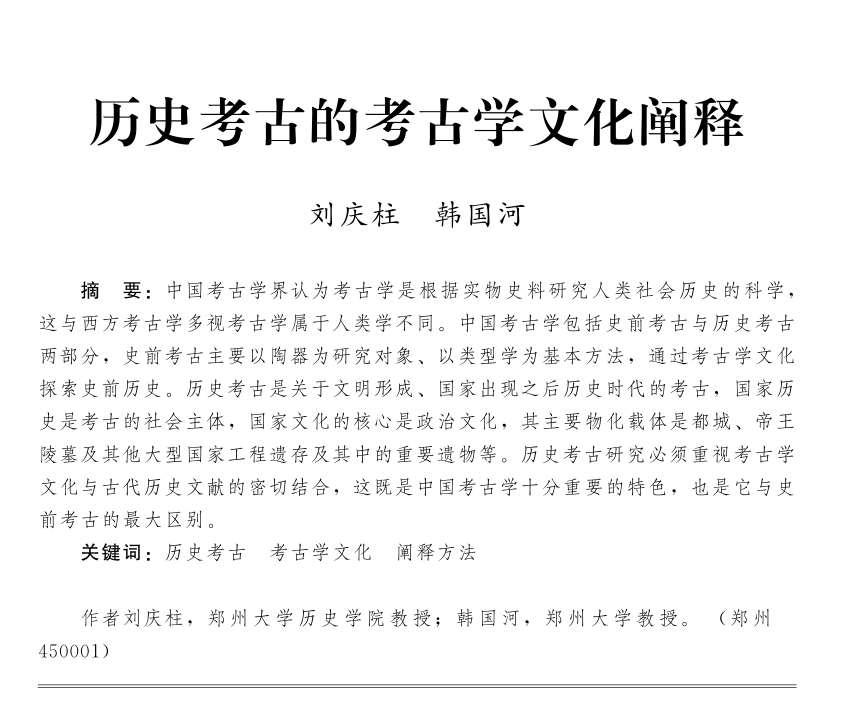 历史考古的考古学文化阐释

刘庆柱　韩国河

摘　要：中国考古学界认为考古学是根据实物史料研究人类社会历史的科学，这与西方考古学多视考古学属于人类学不同。中国考古学包括史前考古与历史考古两部分，史前考古主要以陶器为研究对象、以类型学为基本方法，通过考古学文化探索史前历史。历史考古是关于文明形成、国家出现之后历史时代的考古，国家历史是考古的社会主体，国家文化的核心是政治文化，其主要物化载体是都城、帝王陵墓及其他大型国家工程遗存及其中的重要遗物等。历史考古研究必须重视考古学文化与古代历史文献的密切结合，这既是中国考古学十分重要的特色，也是它与史前考古的最大区别。

关键词：历史考古　考古学文化　阐释方法

作者刘庆柱，郑州大学历史学院教授；韩国河，郑州大学教授。（郑州 450001）